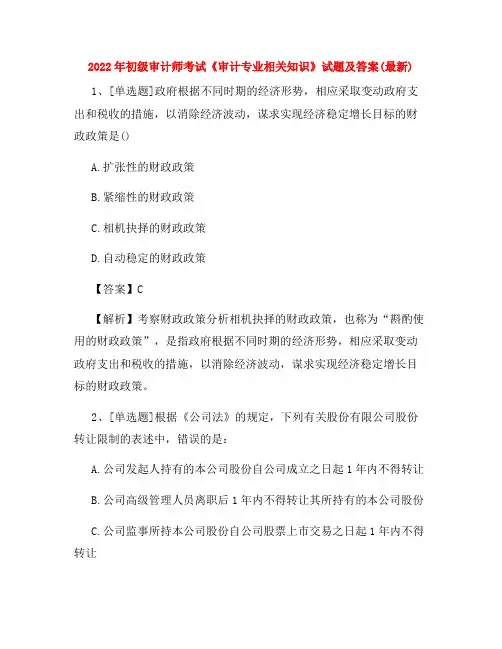 2022年初级审计师考试《审计专业相关知识》试题及答案(最新)

1、[单选题]政府根据不同时期的经济形势，相应采取变动政府支出和税收的措施，以消除经济波动，谋求实现经济稳定增长目标的财政政策是()

A.扩张性的财政政策

B.紧缩性的财政政策

C.相机抉择的财政政策

D.自动稳定的财政政策

【答案】C

【解析】考察财政政策分析相机抉择的财政政策，也称为“斟酌使用的财政政策”，是指政府根据不同时期的经济形势，相应采取变动政府支出和税收的措施，以消除经济波动，谋求实现经济稳定增长目标的财政政策。

2、[单选题]根据《公司法》的规定，下列有关股份有限公司股份转让限制的表述中，错误的是：

A.公司发起人持有的本公司股份自公司成立之日起1年内不得转让

B.公司高级管理人员离职后1年内不得转让其所持有的本公司股份

C.公司监事所持本公司股份自公司股票上市交易之日起1年内不得转让